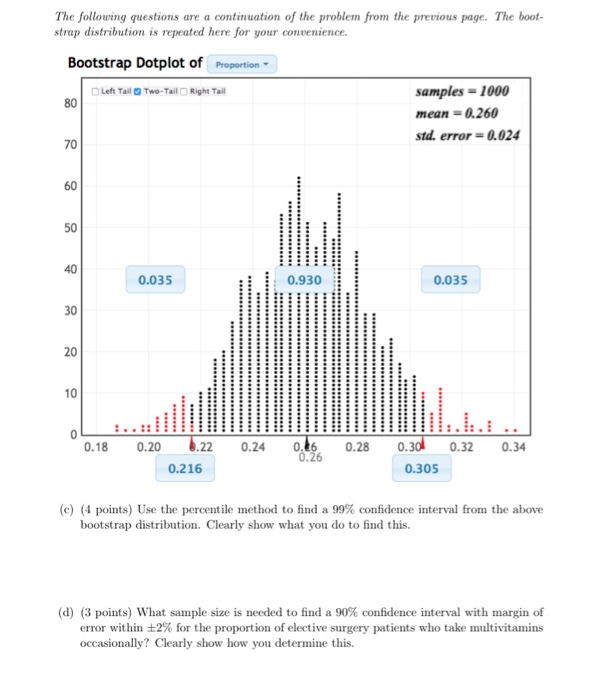 The following questions are a continuation of the problem from the previous page. The bootstrap distribution is repeated here for your convenience.

Bootstrap Dotplot of Proportion

Left Tail Two-Tail Right Tail

samples = 1000
mean = 0.260
std. error = 0.024

80
70
60
50
40
30
20
10
0

0.035
0.930
0.035

0.18 0.20 0.22 0.24 0.26 0.28 0.30 0.32 0.34
0.26

0.216
0.305

(c) (4 points) Use the percentile method to find a 99% confidence interval from the above bootstrap distribution. Clearly show what you do to find this.

(d) (3 points) What sample size is needed to find a 90% confidence interval with margin of error within $\pm 2\%$ for the proportion of elective surgery patients who take multivitamins occasionally? Clearly show how you determine this.